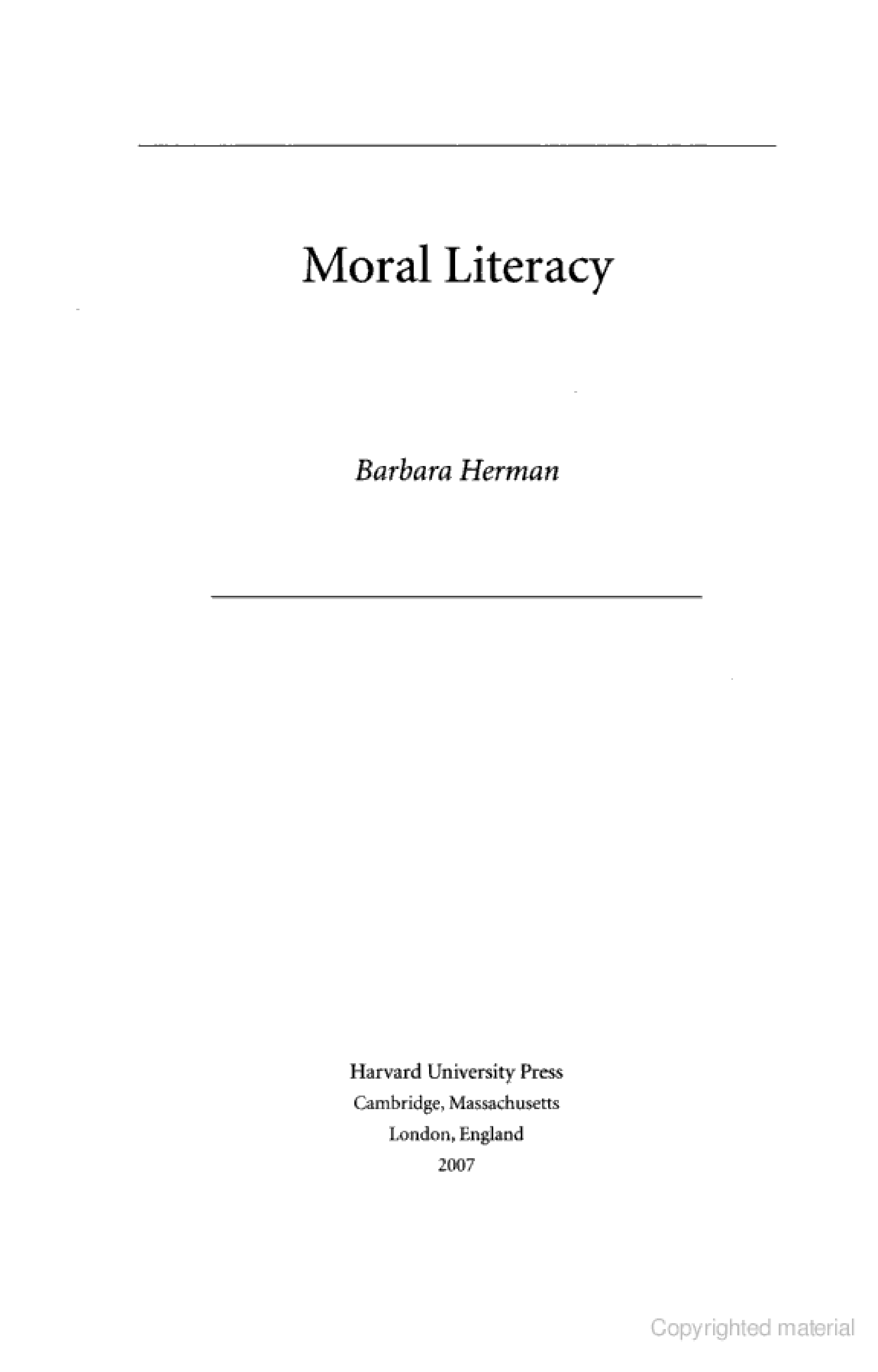 Moral Literacy

Barbara Herman

Harvard University Press
Cambridge, Massachusetts
London, England
2007

Copyrighted material